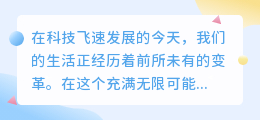 在科技飞速发展的今天，我们的生活正经历着前所未有的变革。在这个充满无限可能...